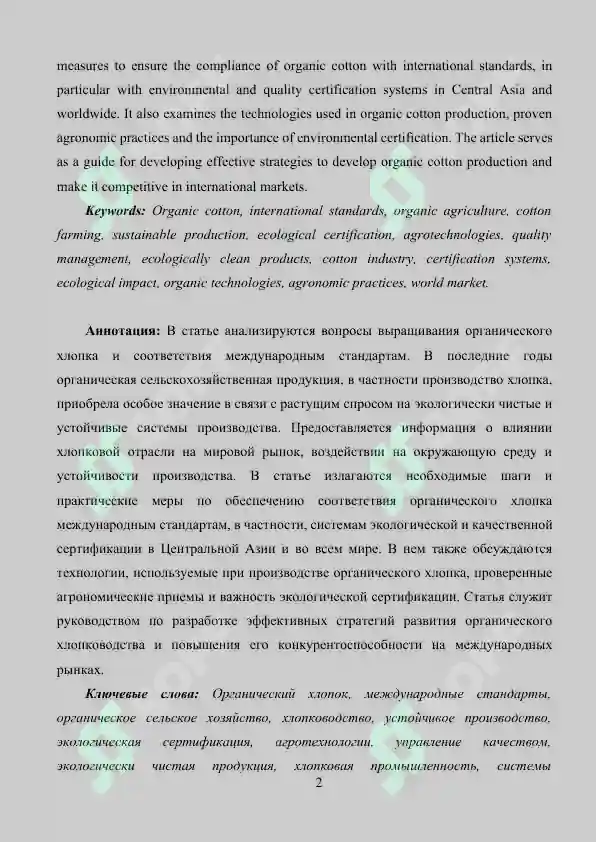 measures to ensure the compliance of organic cotton with international standards, in particular with environmental and quality certification systems in Central Asia and worldwide. It also examines the technologies used in organic cotton production, proven agronomic practices and the importance of environmental certification. The article serves as a guide for developing effective strategies to develop organic cotton production and make it competitive in international markets.

Keywords: Organic cotton, international standards, organic agriculture, cotton farming, sustainable production, ecological certification, agrotechnologies, quality management, ecologically clean products, cotton industry, certification systems, ecological impact, organic technologies, agronomic practices, world market.

Аннотация: В статье анализируются вопросы выращивания органического хлопка и соответствия международным стандартам. В последние годы органическая сельскохозяйственная продукция, в частности производство хлопка, приобрела особое значение в связи с растущим спросом на экологически чистые и устойчивые системы производства. Предоставляется информация о влиянии хлопковой отрасли на мировой рынок, воздействии на окружающую среду и устойчивости производства. В статье излагаются необходимые шаги и практические меры по обеспечению соответствия органического хлопка международным стандартам, в частности, системам экологической и качественной сертификации в Центральной Азии и во всем мире. В нем также обсуждаются технологии, используемые при производстве органического хлопка, проверенные агрономические приемы и важность экологической сертификации. Статья служит руководством по разработке эффективных стратегий развития органического хлопководства и повышения его конкурентоспособности на международных рынках.

Ключевые слова: Органический хлопок, международные стандарты, органическое сельское хозяйство, хлопководство, устойчивое производство, экологическая сертификация, агротехнологии, управление качеством, экологически чистая продукция, хлопковая промышленность, системы

2